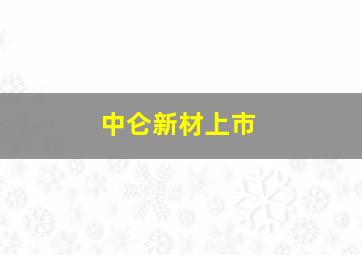 中仑新材上市